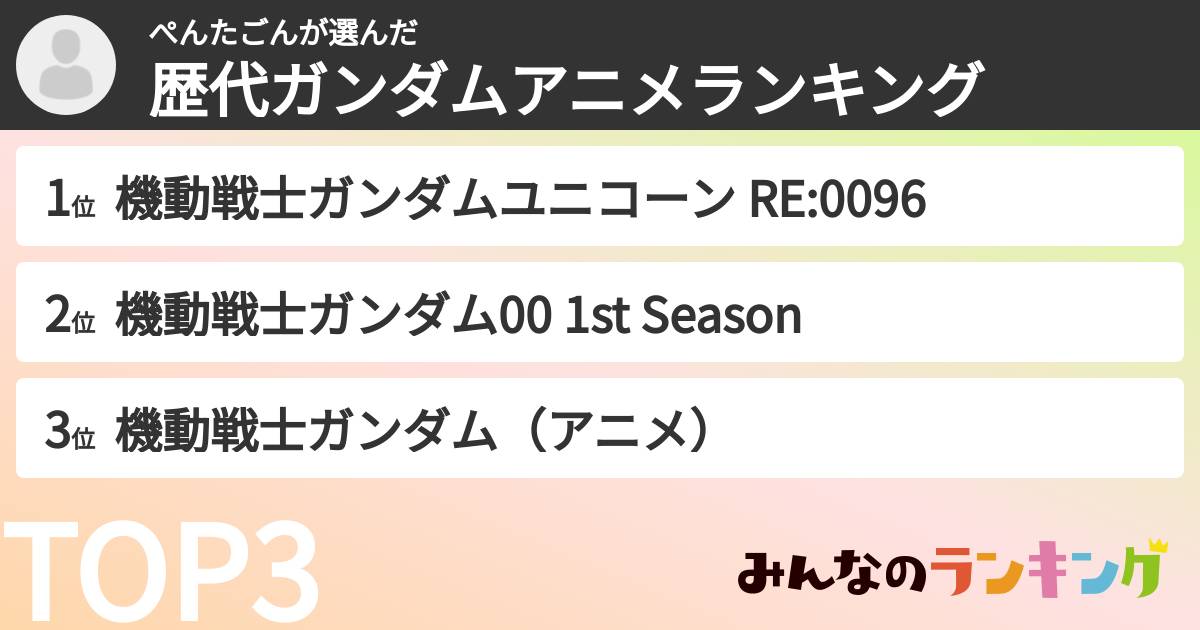 ぺんたごんが選んだ
歴代ガンダムアニメランキング

1位 機動戦士ガンダムユニコーン RE:0096

2位 機動戦士ガンダム00 1st Season

3位 機動戦士ガンダム（アニメ）

TOP3

みんなのランキング